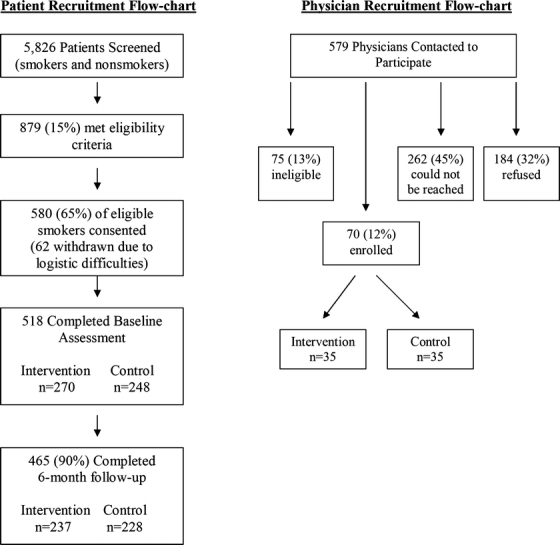 Patient Recruitment Flow-chart

5,826 Patients Screened (smokers and nonsmokers)

879 (15%) met eligibility criteria

580 (65%) of eligible smokers consented (62 withdrawn due to logistic difficulties)

518 Completed Baseline Assessment

Intervention n=270 Control n=248

465 (90%) Completed 6-month follow-up

Intervention n=237 Control n=228

Physician Recruitment Flow-chart

579 Physicians Contacted to Participate

75 (13%) ineligible

262 (45%) could not be reached

184 (32%) refused

70 (12%) enrolled

Intervention n=35

Control n=35